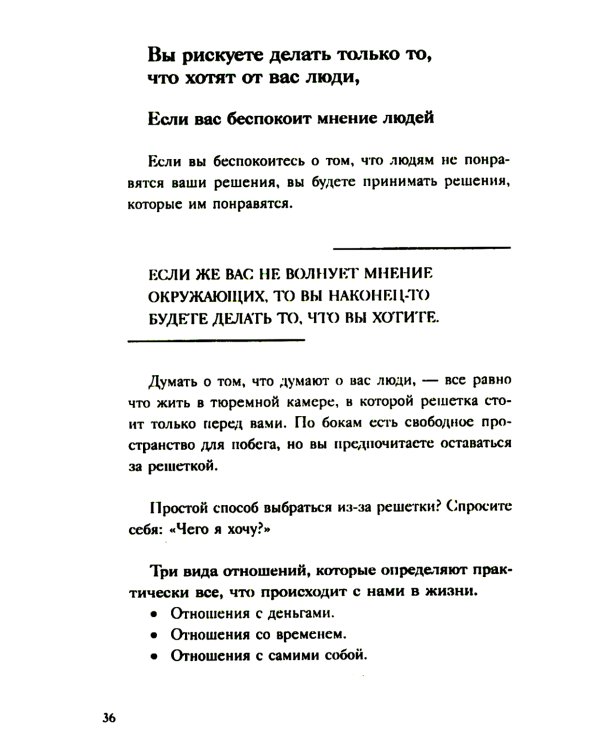 Вы рискуете делать только то, что хотят от вас люди,

Если вас беспокоит мнение людей

Если вы беспокоитесь о том, что людям не понравятся ваши решения, вы будете принимать решения, которые им понравятся.

ЕСЛИ ЖЕ ВАС НЕ ВОЛНУЕТ МНЕНИЕ ОКРУЖАЮЩИХ, ТО ВЫ НАКОНЕЦ-ТО БУДЕТЕ ДЕЛАТЬ ТО, ЧТО ВЫ ХОТИТЕ.

Думать о том, что думают о вас люди, — все равно что жить в тюремной камере, в которой решетка стоит только перед вами. По бокам есть свободное пространство для побега, но вы предпочитаете оставаться за решеткой.

Простой способ выбраться из-за решетки? Спросите себя: «Чего я хочу?»

Три вида отношений, которые определяют практически все, что происходит с нами в жизни.
• Отношения с деньгами.
• Отношения со временем.
• Отношения с самими собой.

36